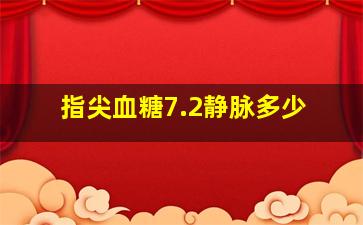 指尖血糖7.2静脉多少